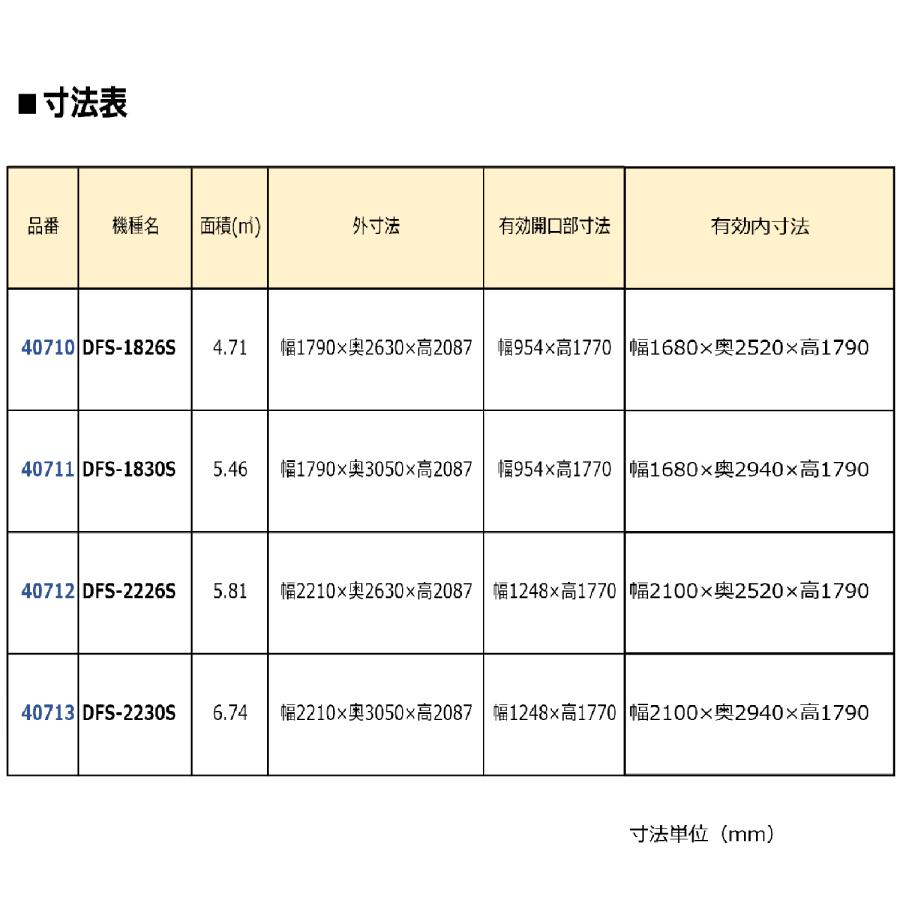 ■寸法表

| 品番 | 機種名 | 面積(㎡) | 外寸法 | 有効開口部寸法 | 有効内寸法 |
|---|---|---|---|---|---|
| 40710 | DFS-1826S | 4.71 | 幅1790×奥2630×高2087 | 幅954×高1770 | 幅1680×奥2520×高1790 |
| 40711 | DFS-1830S | 5.46 | 幅1790×奥3050×高2087 | 幅954×高1770 | 幅1680×奥2940×高1790 |
| 40712 | DFS-2226S | 5.81 | 幅2210×奥2630×高2087 | 幅1248×高1770 | 幅2100×奥2520×高1790 |
| 40713 | DFS-2230S | 6.74 | 幅2210×奥3050×高2087 | 幅1248×高1770 | 幅2100×奥2940×高1790 |

寸法単位（mm）